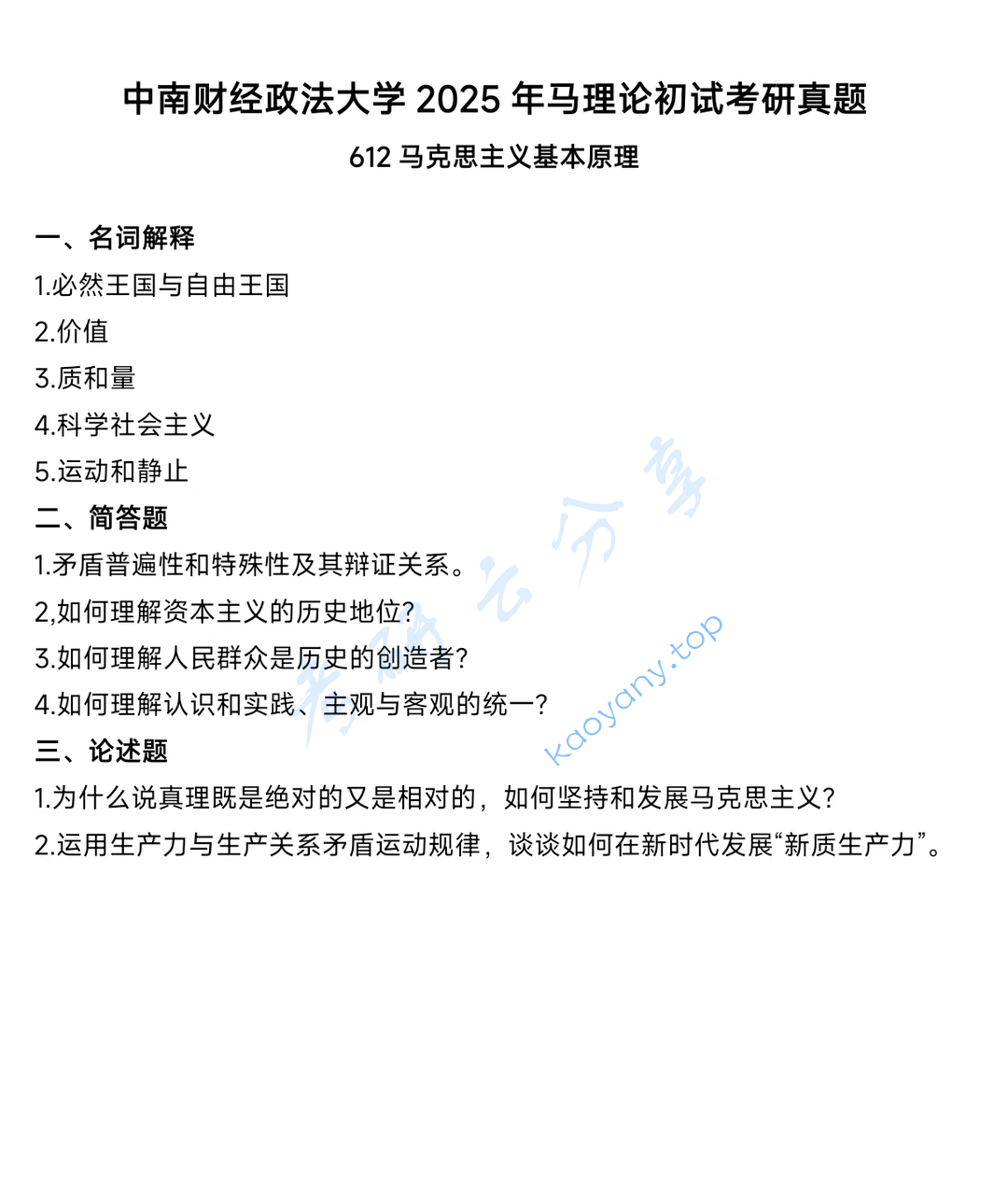 中南财经政法大学 2025 年马理论初试考研真题

612 马克思主义基本原理

一、名词解释

1.必然王国与自由王国

2.价值

3.质和量

4.科学社会主义

5.运动和静止

二、简答题

1.矛盾普遍性和特殊性及其辩证关系。

2,如何理解资本主义的历史地位?

3.如何理解人民群众是历史的创造者?

4.如何理解认识和实践、主观与客观的统一?

三、论述题

1.为什么说真理既是绝对的又是相对的，如何坚持和发展马克思主义?

2.运用生产力与生产关系矛盾运动规律，谈谈如何在新时代发展“新质生产力”。

考研云分享

kaoyany.top